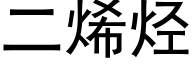 二烯烃